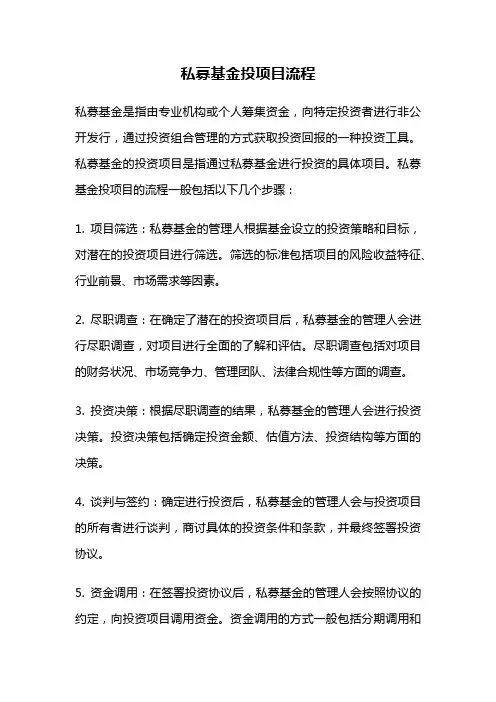 私募基金投项目流程

私募基金是指由专业机构或个人筹集资金，向特定投资者进行非公开发行，通过投资组合管理的方式获取投资回报的一种投资工具。私募基金的投资项目是指通过私募基金进行投资的具体项目。私募基金投项目的流程一般包括以下几个步骤：

1. 项目筛选：私募基金的管理人根据基金设立的投资策略和目标，对潜在的投资项目进行筛选。筛选的标准包括项目的风险收益特征、行业前景、市场需求等因素。

2. 尽职调查：在确定了潜在的投资项目后，私募基金的管理人会进行尽职调查，对项目进行全面的了解和评估。尽职调查包括对项目的财务状况、市场竞争力、管理团队、法律合规性等方面的调查。

3. 投资决策：根据尽职调查的结果，私募基金的管理人会进行投资决策。投资决策包括确定投资金额、估值方法、投资结构等方面的决策。

4. 谈判与签约：确定进行投资后，私募基金的管理人会与投资项目的所有者进行谈判，商讨具体的投资条件和条款，并最终签署投资协议。

5. 资金调用：在签署投资协议后，私募基金的管理人会按照协议的约定，向投资项目调用资金。资金调用的方式一般包括分期调用和